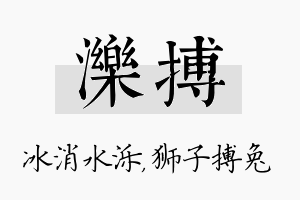 濼搏

冰消水泺,狮子搏兔